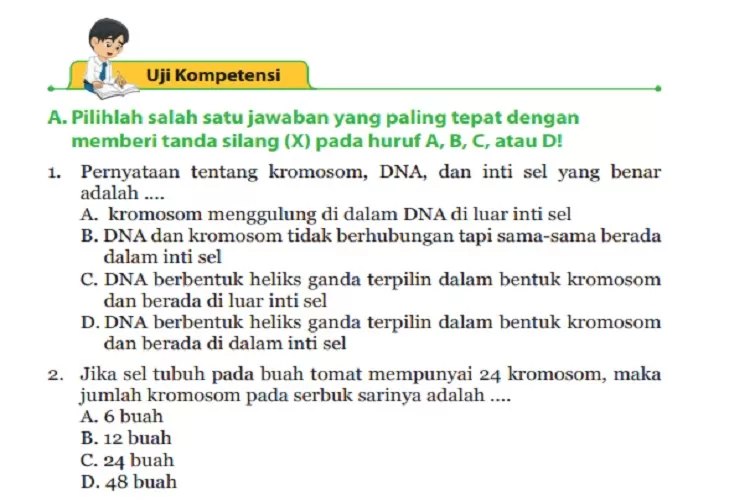 Uji Kompetensi

A. Pilihlah salah satu jawaban yang paling tepat dengan memberi tanda silang (X) pada huruf A, B, C, atau D!

1. Pernyataan tentang kromosom, DNA, dan inti sel yang benar adalah ....
A. kromosom menggulung di dalam DNA di luar inti sel
B. DNA dan kromosom tidak berhubungan tapi sama-sama berada dalam inti sel
C. DNA berbentuk heliks ganda terpilin dalam bentuk kromosom dan berada di luar inti sel
D. DNA berbentuk heliks ganda terpilin dalam bentuk kromosom dan berada di dalam inti sel

2. Jika sel tubuh pada buah tomat mempunyai 24 kromosom, maka jumlah kromosom pada serbuk sarinya adalah ....
A. 6 buah
B. 12 buah
C. 24 buah
D. 48 buah